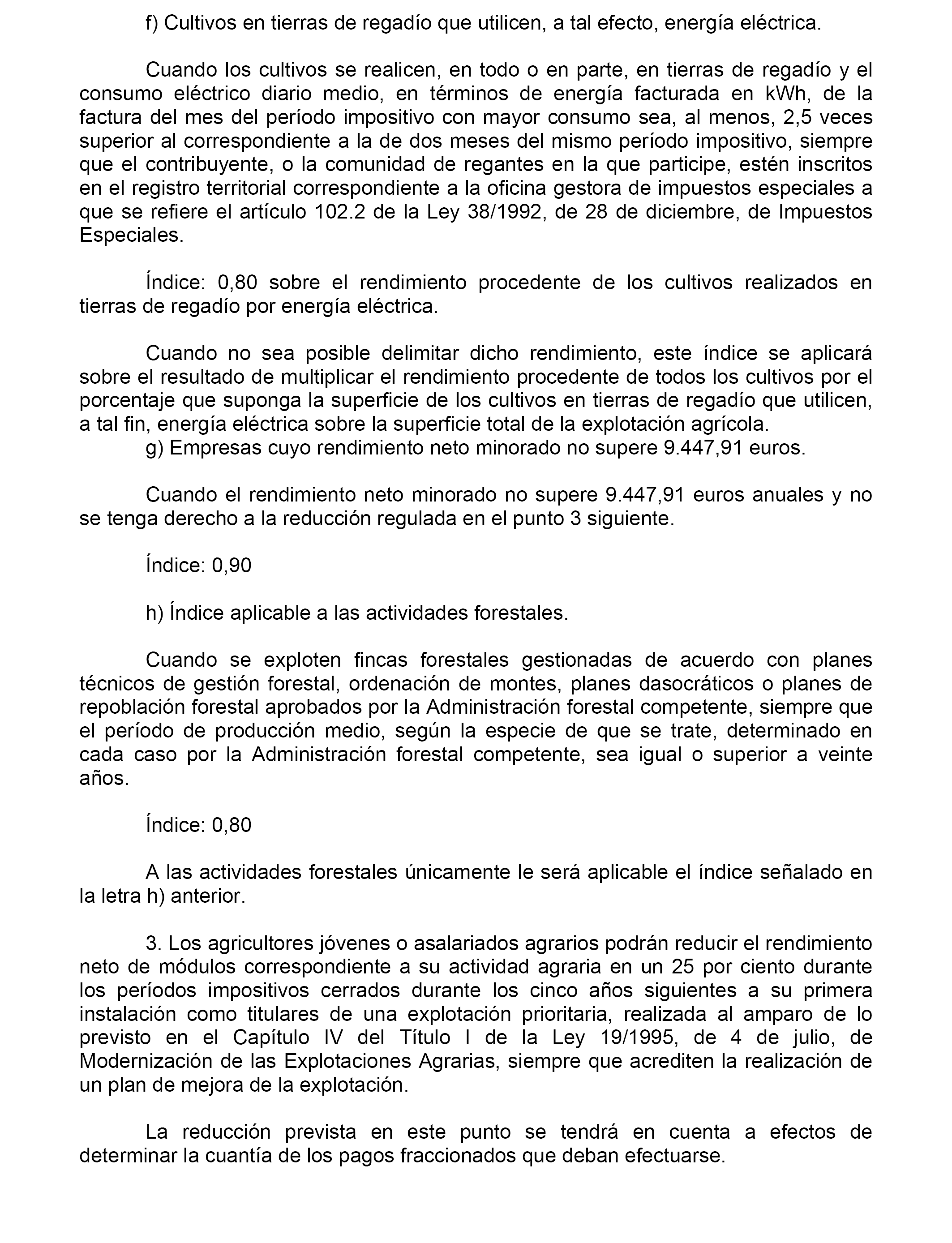 f) Cultivos en tierras de regadío que utilicen, a tal efecto, energía eléctrica.

Cuando los cultivos se realicen, en todo o en parte, en tierras de regadío y el consumo eléctrico diario medio, en términos de energía facturada en kWh, de la factura del mes del período impositivo con mayor consumo sea, al menos, 2,5 veces superior al correspondiente a la de dos meses del mismo período impositivo, siempre que el contribuyente, o la comunidad de regantes en la que participe, estén inscritos en el registro territorial correspondiente a la oficina gestora de impuestos especiales a que se refiere el artículo 102.2 de la Ley 38/1992, de 28 de diciembre, de Impuestos Especiales.

Índice: 0,80 sobre el rendimiento procedente de los cultivos realizados en tierras de regadío por energía eléctrica.

Cuando no sea posible delimitar dicho rendimiento, este índice se aplicará sobre el resultado de multiplicar el rendimiento procedente de todos los cultivos por el porcentaje que suponga la superficie de los cultivos en tierras de regadío que utilicen, a tal fin, energía eléctrica sobre la superficie total de la explotación agrícola.
g) Empresas cuyo rendimiento neto minorado no supere 9.447,91 euros.

Cuando el rendimiento neto minorado no supere 9.447,91 euros anuales y no se tenga derecho a la reducción regulada en el punto 3 siguiente.

Índice: 0,90

h) Índice aplicable a las actividades forestales.

Cuando se exploten fincas forestales gestionadas de acuerdo con planes técnicos de gestión forestal, ordenación de montes, planes dasocráticos o planes de repoblación forestal aprobados por la Administración forestal competente, siempre que el período de producción medio, según la especie de que se trate, determinado en cada caso por la Administración forestal competente, sea igual o superior a veinte años.

Índice: 0,80

A las actividades forestales únicamente le será aplicable el índice señalado en la letra h) anterior.

3. Los agricultores jóvenes o asalariados agrarios podrán reducir el rendimiento neto de módulos correspondiente a su actividad agraria en un 25 por ciento durante los períodos impositivos cerrados durante los cinco años siguientes a su primera instalación como titulares de una explotación prioritaria, realizada al amparo de lo previsto en el Capítulo IV del Título I de la Ley 19/1995, de 4 de julio, de Modernización de las Explotaciones Agrarias, siempre que acrediten la realización de un plan de mejora de la explotación.

La reducción prevista en este punto se tendrá en cuenta a efectos de determinar la cuantía de los pagos fraccionados que deban efectuarse.